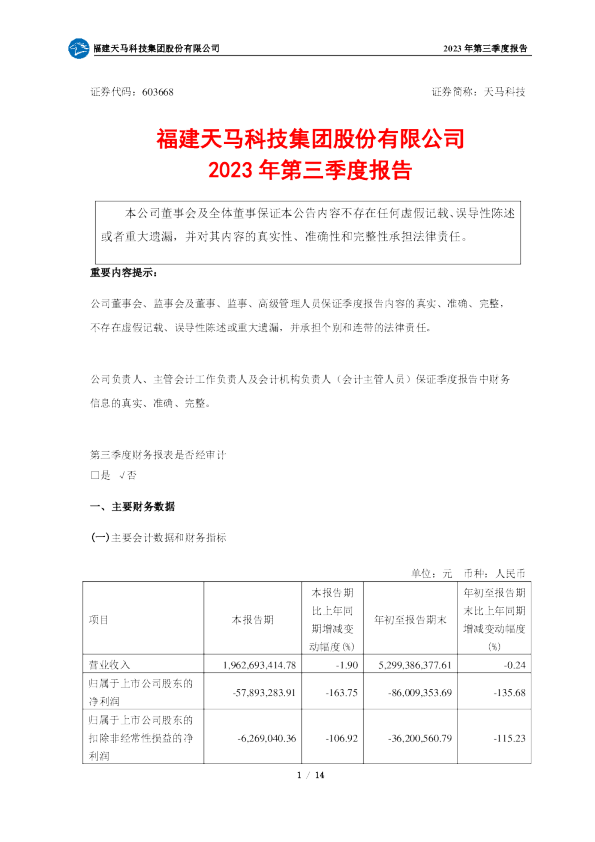 福建天马科技集团股份有限公司　　　　2023 年第三季度报告

证券代码：603668　　　　证券简称：天马科技

福建天马科技集团股份有限公司
2023 年第三季度报告

本公司董事会及全体董事保证本公告内容不存在任何虚假记载、误导性陈述或者重大遗漏，并对其内容的真实性、准确性和完整性承担法律责任。

重要内容提示：

公司董事会、监事会及董事、监事、高级管理人员保证季度报告内容的真实、准确、完整，不存在虚假记载、误导性陈述或重大遗漏，并承担个别和连带的法律责任。

公司负责人、主管会计工作负责人及会计机构负责人（会计主管人员）保证季度报告中财务信息的真实、准确、完整。

第三季度财务报表是否经审计
□是　√否

一、主要财务数据

(一)主要会计数据和财务指标

单位：元　币种：人民币

| 项目 | 本报告期 | 本报告期比上年同期增减变动幅度(%) | 年初至报告期末 | 年初至报告期末比上年同期增减变动幅度(%) |
|---|---|---|---|---|
| 营业收入 | 1,962,693,414.78 | -1.90 | 5,299,386,377.61 | -0.24 |
| 归属于上市公司股东的净利润 | -57,893,283.91 | -163.75 | -86,009,353.69 | -135.68 |
| 归属于上市公司股东的扣除非经常性损益的净利润 | -6,269,040.36 | -106.92 | -36,200,560.79 | -115.23 |

1 / 14